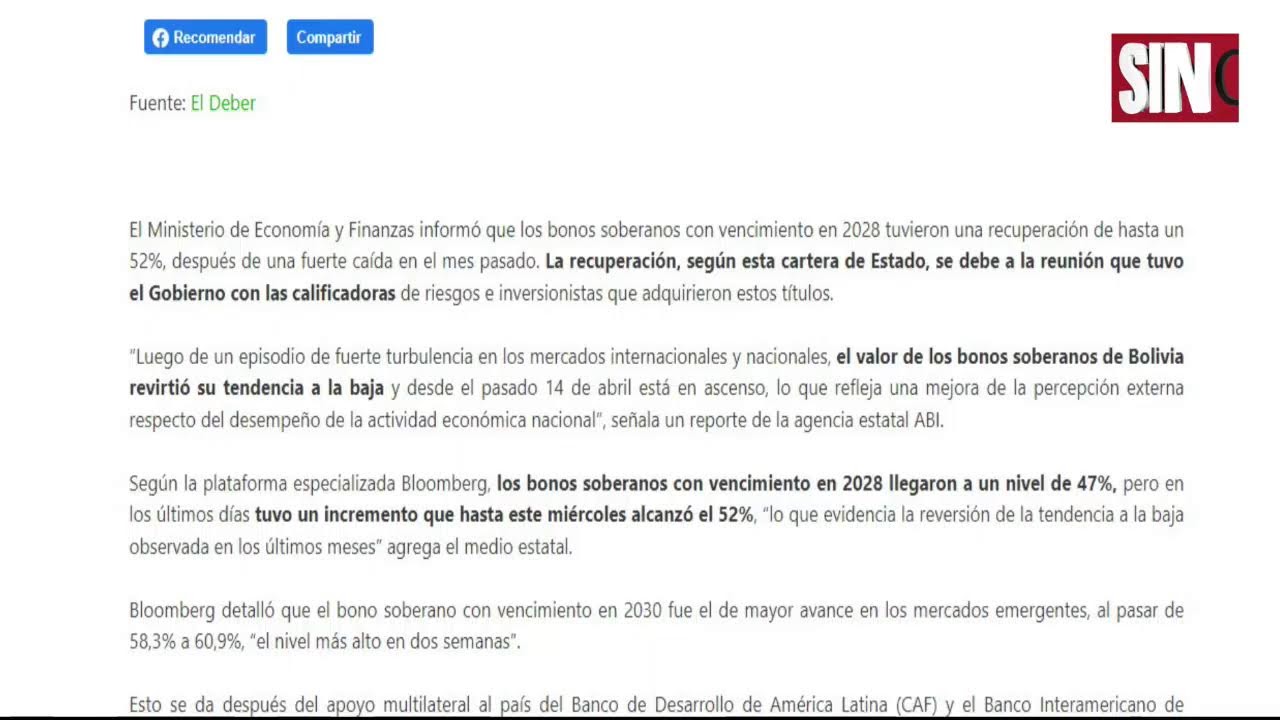 Recomendar Compartir

SIN

Fuente: El Deber

El Ministerio de Economía y Finanzas informó que los bonos soberanos con vencimiento en 2028 tuvieron una recuperación de hasta un 52%, después de una fuerte caída en el mes pasado. La recuperación, según esta cartera de Estado, se debe a la reunión que tuvo el Gobierno con las calificadoras de riesgos e inversionistas que adquirieron estos títulos.

"Luego de un episodio de fuerte turbulencia en los mercados internacionales y nacionales, el valor de los bonos soberanos de Bolivia revirtió su tendencia a la baja y desde el pasado 14 de abril está en ascenso, lo que refleja una mejora de la percepción externa respecto del desempeño de la actividad económica nacional", señala un reporte de la agencia estatal ABI.

Según la plataforma especializada Bloomberg, los bonos soberanos con vencimiento en 2028 llegaron a un nivel de 47%, pero en los últimos días tuvo un incremento que hasta este miércoles alcanzó el 52%, "lo que evidencia la reversión de la tendencia a la baja observada en los últimos meses" agrega el medio estatal.

Bloomberg detalló que el bono soberano con vencimiento en 2030 fue el de mayor avance en los mercados emergentes, al pasar de 58,3% a 60,9%, "el nivel más alto en dos semanas".

Esto se da después del apoyo multilateral al país del Banco de Desarrollo de América Latina (CAF) y el Banco Interamericano de